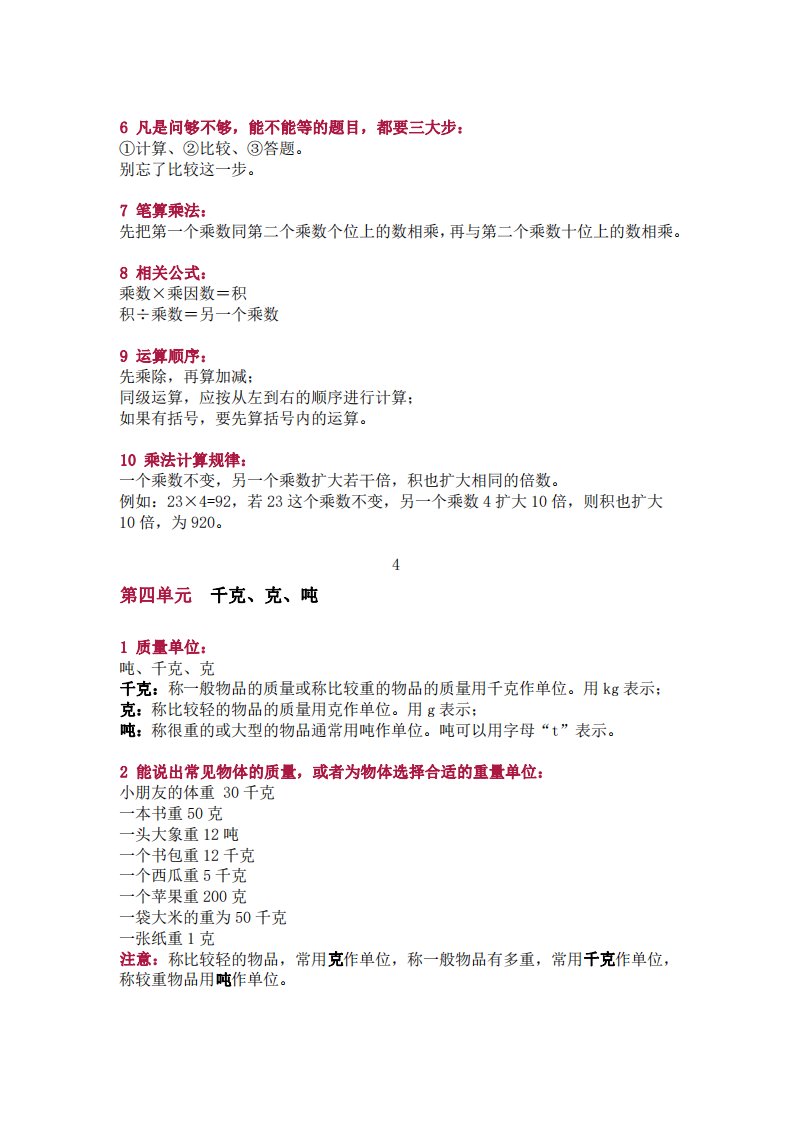 6 凡是问够不够，能不能等的题目，都要三大步：
①计算、②比较、③答题。
别忘了比较这一步。

7 笔算乘法：
先把第一个乘数同第二个乘数个位上的数相乘，再与第二个乘数十位上的数相乘。

8 相关公式：
乘数×乘因数＝积
积÷乘数＝另一个乘数

9 运算顺序：
先乘除，再算加减；
同级运算，应按从左到右的顺序进行计算；
如果有括号，要先算括号内的运算。

10 乘法计算规律：
一个乘数不变，另一个乘数扩大若干倍，积也扩大相同的倍数。
例如：23×4=92，若 23 这个乘数不变，另一个乘数 4 扩大 10 倍，则积也扩大 10 倍，为 920。

4

第四单元 千克、克、吨

1 质量单位：
吨、千克、克
千克：称一般物品的质量或称比较重的物品的质量用千克作单位。用 kg 表示；
克：称比较轻的物品的质量用克作单位。用 g 表示；
吨：称很重的或大型的物品通常用吨作单位。吨可以用字母“t”表示。

2 能说出常见物体的质量，或者为物体选择合适的重量单位：
小朋友的体重 30 千克
一本书重 50 克
一头大象重 12 吨
一个书包重 12 千克
一个西瓜重 5 千克
一个苹果重 200 克
一袋大米的重为 50 千克
一张纸重 1 克
注意：称比较轻的物品，常用克作单位，称一般物品有多重，常用千克作单位，称较重物品用吨作单位。